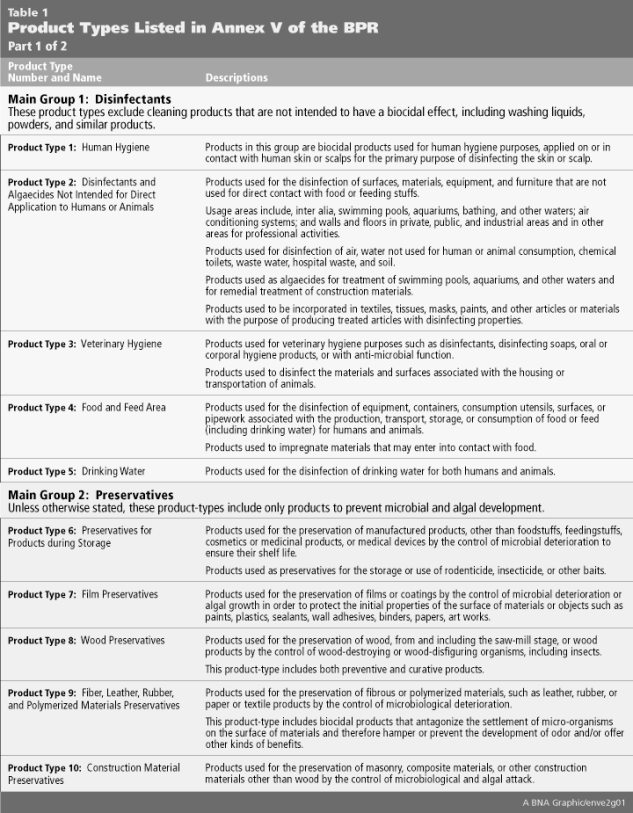 Table 1
Product Types Listed in Annex V of the BPR
Part 1 of 2

| Product Type Number and Name | Descriptions |
|---|---|
| **Main Group 1: Disinfectants** These product types exclude cleaning products that are not intended to have a biocidal effect, including washing liquids, powders, and similar products. | |
| Product Type 1: Human Hygiene | Products in this group are biocidal products used for human hygiene purposes, applied on or in contact with human skin or scalps for the primary purpose of disinfecting the skin or scalp. |
| Product Type 2: Disinfectants and Algaecides Not Intended for Direct Application to Humans or Animals | Products used for the disinfection of surfaces, materials, equipment, and furniture that are not used for direct contact with food or feeding stuffs. Usage areas include, inter alia, swimming pools, aquariums, bathing, and other waters; air conditioning systems; and walls and floors in private, public, and industrial areas and in other areas for professional activities. Products used for disinfection of air, water not used for human or animal consumption, chemical toilets, waste water, hospital waste, and soil. Products used as algaecides for treatment of swimming pools, aquariums, and other waters and for remedial treatment of construction materials. Products used to be incorporated in textiles, tissues, masks, paints, and other articles or materials with the purpose of producing treated articles with disinfecting properties. |
| Product Type 3: Veterinary Hygiene | Products used for veterinary hygiene purposes such as disinfectants, disinfecting soaps, oral or corporal hygiene products, or with anti-microbial function. Products used to disinfect the materials and surfaces associated with the housing or transportation of animals. |
| Product Type 4: Food and Feed Area | Products used for the disinfection of equipment, containers, consumption utensils, surfaces, or pipework associated with the production, transport, storage, or consumption of food or feed (including drinking water) for humans and animals. Products used to impregnate materials that may enter into contact with food. |
| Product Type 5: Drinking Water | Products used for the disinfection of drinking water for both humans and animals. |
| **Main Group 2: Preservatives** Unless otherwise stated, these product-types include only products to prevent microbial and algal development. | |
| Product Type 6: Preservatives for Products during Storage | Products used for the preservation of manufactured products, other than foodstuffs, feedingstuffs, cosmetics or medicinal products, or medical devices by the control of microbial deterioration to ensure their shelf life. Products used as preservatives for the storage or use of rodenticide, insecticide, or other baits. |
| Product Type 7: Film Preservatives | Products used for the preservation of films or coatings by the control of microbial deterioration or algal growth in order to protect the initial properties of the surface of materials or objects such as paints, plastics, sealants, wall adhesives, binders, papers, art works. |
| Product Type 8: Wood Preservatives | Products used for the preservation of wood, from and including the saw-mill stage, or wood products by the control of wood-destroying or wood-disfiguring organisms, including insects. This product-type includes both preventive and curative products. |
| Product Type 9: Fiber, Leather, Rubber, and Polymerized Materials Preservatives | Products used for the preservation of fibrous or polymerized materials, such as leather, rubber, or paper or textile products by the control of microbiological deterioration. This product-type includes biocidal products that antagonize the settlement of micro-organisms on the surface of materials and therefore hamper or prevent the development of odor and/or offer other kinds of benefits. |
| Product Type 10: Construction Material Preservatives | Products used for the preservation of masonry, composite materials, or other construction materials other than wood by the control of microbiological and algal attack. |

A BNA Graphic/enve2g01